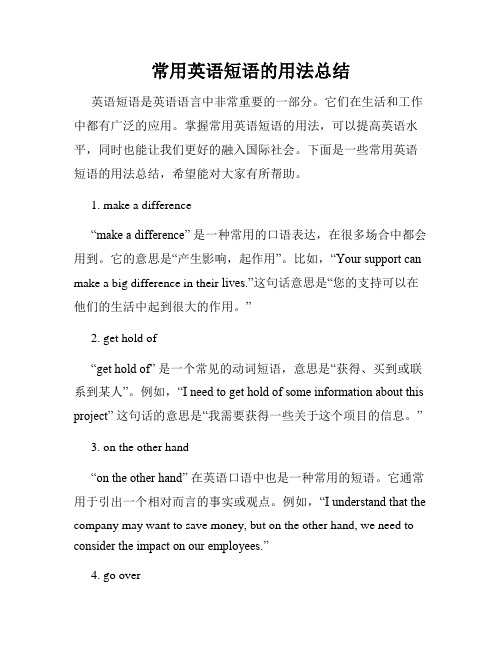 常用英语短语的用法总结

英语短语是英语语言中非常重要的一部分。它们在生活和工作中都有广泛的应用。掌握常用英语短语的用法，可以提高英语水平，同时也能让我们更好的融入国际社会。下面是一些常用英语短语的用法总结，希望能对大家有所帮助。

1. make a difference

“make a difference” 是一种常用的口语表达，在很多场合中都会用到。它的意思是“产生影响，起作用”。比如，“Your support can make a big difference in their lives.”这句话意思是“您的支持可以在他们的生活中起到很大的作用。”

2. get hold of

“get hold of” 是一个常见的动词短语，意思是“获得、买到或联系到某人”。例如，“I need to get hold of some information about this project” 这句话的意思是“我需要获得一些关于这个项目的信息。”

3. on the other hand

“on the other hand” 在英语口语中也是一种常用的短语。它通常用于引出一个相对而言的事实或观点。例如，“I understand that the company may want to save money, but on the other hand, we need to consider the impact on our employees.”

4. go over